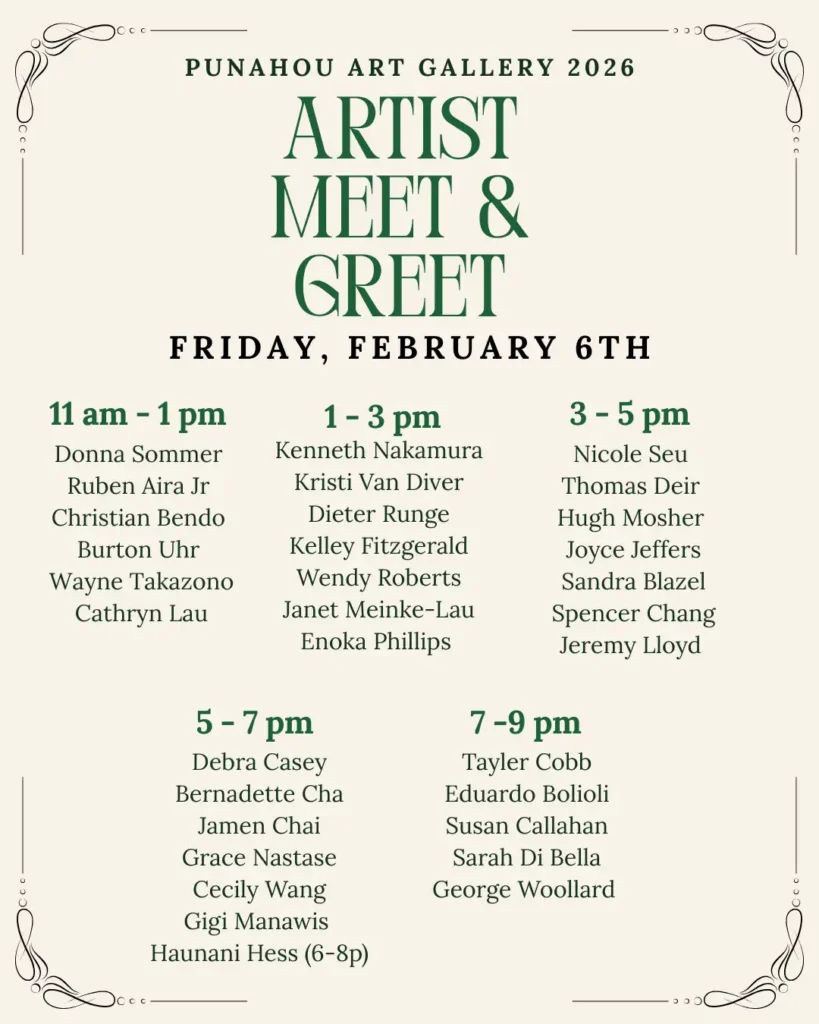 PUNAHOU ART GALLERY 2026

ARTIST MEET & GREET

FRIDAY, FEBRUARY 6TH

11 am - 1 pm
Donna Sommer
Ruben Aira Jr
Christian Bendo
Burton Uhr
Wayne Takazono
Cathryn Lau

1 - 3 pm
Kenneth Nakamura
Kristi Van Diver
Dieter Runge
Kelley Fitzgerald
Wendy Roberts
Janet Meinke-Lau
Enoka Phillips

3 - 5 pm
Nicole Seu
Thomas Deir
Hugh Mosher
Joyce Jeffers
Sandra Blazel
Spencer Chang
Jeremy Lloyd

5 - 7 pm
Debra Casey
Bernadette Cha
Jamen Chai
Grace Nastase
Cecily Wang
Gigi Manawis
Haunani Hess (6-8p)

7 -9 pm
Tayler Cobb
Eduardo Bolioli
Susan Callahan
Sarah Di Bella
George Woollard